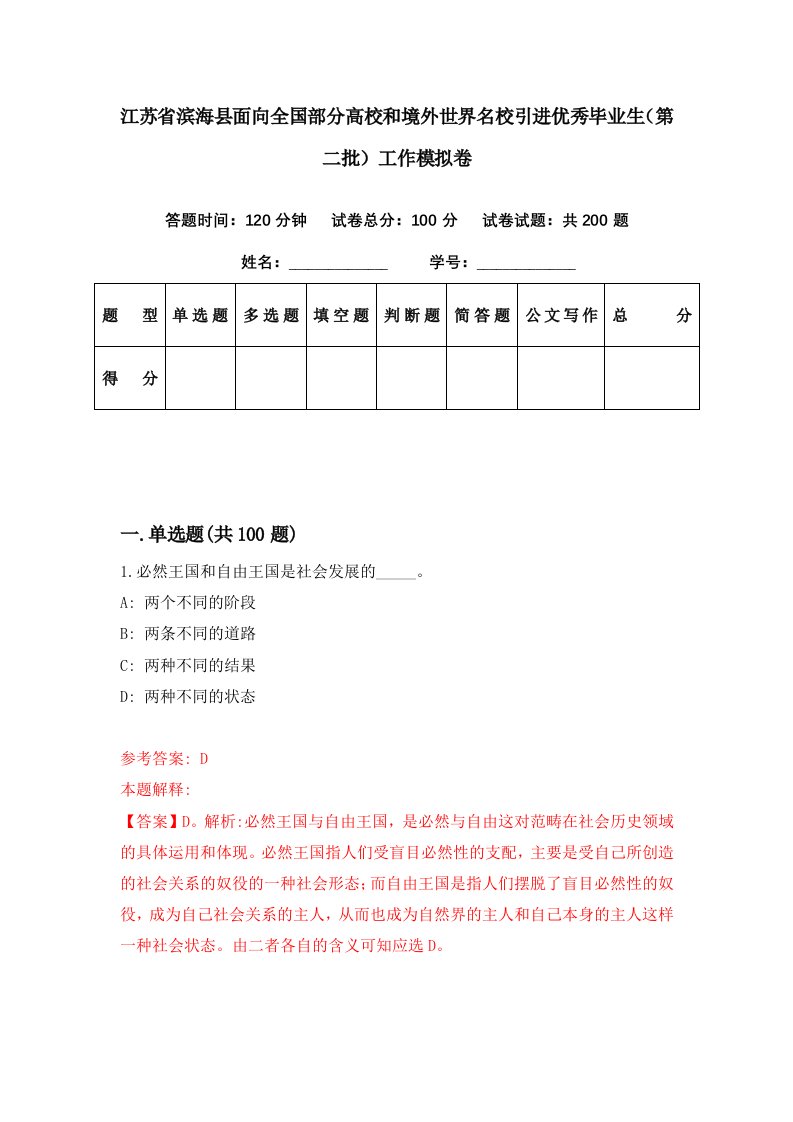 江苏省滨海县面向全国部分高校和境外世界名校引进优秀毕业生（第二批）工作模拟卷

答题时间：120 分钟　试卷总分：100 分　试卷试题：共 200 题

姓名：____________　学号：____________

| 题　型 | 单选题 | 多选题 | 填空题 | 判断题 | 简答题 | 公文写作 | 总　分 |
|---|---|---|---|---|---|---|---|
| 得　分 | | | | | | | |

一.单选题(共 100 题)

1.必然王国和自由王国是社会发展的_____。

A: 两个不同的阶段

B: 两条不同的道路

C: 两种不同的结果

D: 两种不同的状态

参考答案: D

本题解释:

【答案】D。解析:必然王国与自由王国，是必然与自由这对范畴在社会历史领域的具体运用和体现。必然王国指人们受盲目必然性的支配，主要是受自己所创造的社会关系的奴役的一种社会形态；而自由王国是指人们摆脱了盲目必然性的奴役，成为自己社会关系的主人，从而也成为自然界的主人和自己本身的主人这样一种社会状态。由二者各自的含义可知应选 D。